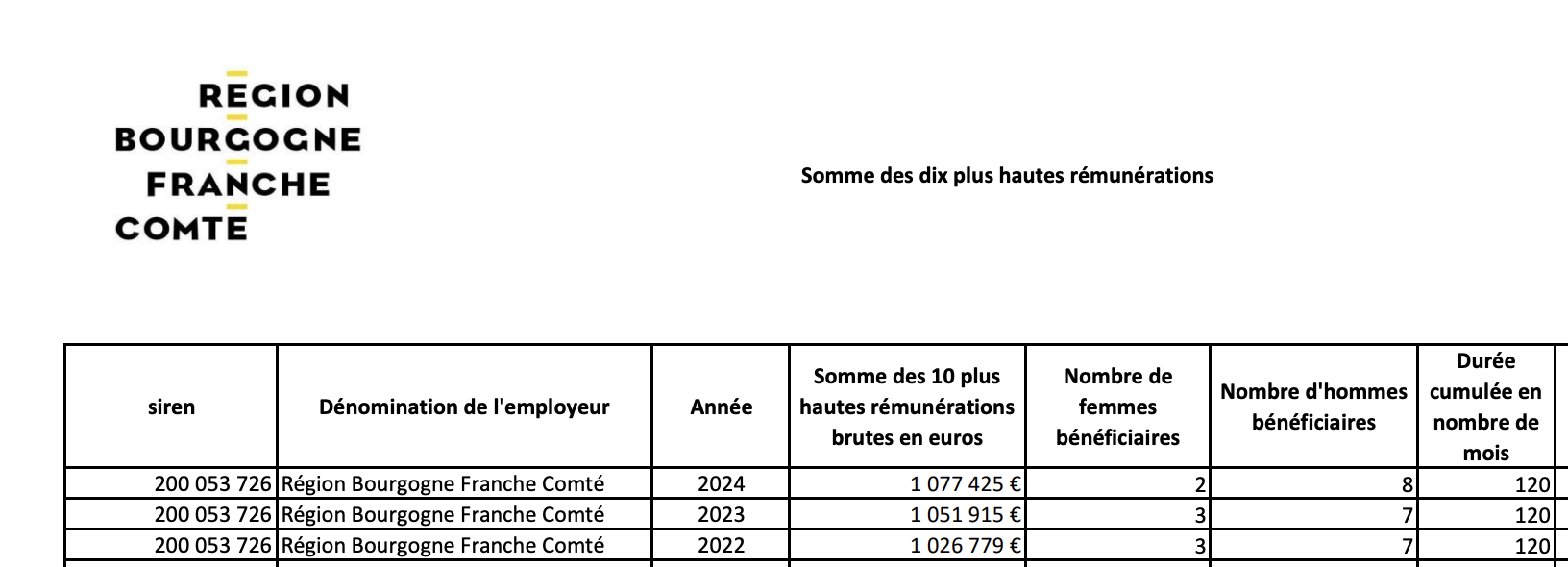 REGION
BOURGOGNE
FRANCHE
COMTE

Somme des dix plus hautes rémunérations

| siren | Dénomination de l'employeur | Année | Somme des 10 plus hautes rémunérations brutes en euros | Nombre de femmes bénéficiaires | Nombre d'hommes bénéficiaires | Durée cumulée en nombre de mois |
|---|---|---|---|---|---|---|
| 200 053 726 | Région Bourgogne Franche Comté | 2024 | 1 077 425 € | 2 | 8 | 120 |
| 200 053 726 | Région Bourgogne Franche Comté | 2023 | 1 051 915 € | 3 | 7 | 120 |
| 200 053 726 | Région Bourgogne Franche Comté | 2022 | 1 026 779 € | 3 | 7 | 120 |